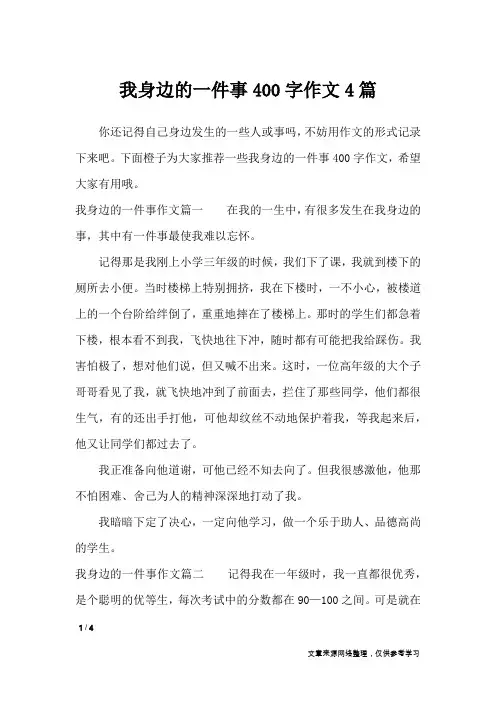 我身边的一件事400字作文4篇

你还记得自己身边发生的一些人或事吗，不妨用作文的形式记录下来吧。下面橙子为大家推荐一些我身边的一件事400字作文，希望大家有用哦。

我身边的一件事作文篇一　　在我的一生中，有很多发生在我身边的事，其中有一件事最使我难以忘怀。

记得那是我刚上小学三年级的时候，我们下了课，我就到楼下的厕所去小便。当时楼梯上特别拥挤，我在下楼时，一不小心，被楼道上的一个台阶给绊倒了，重重地摔在了楼梯上。那时的学生们都急着下楼，根本看不到我，飞快地往下冲，随时都有可能把我给踩伤。我害怕极了，想对他们说，但又喊不出来。这时，一位高年级的大个子哥哥看见了我，就飞快地冲到了前面去，拦住了那些同学，他们都很生气，有的还出手打他，可他却纹丝不动地保护着我，等我起来后，他又让同学们都过去了。

我正准备向他道谢，可他已经不知去向了。但我很感激他，他那不怕困难、舍己为人的精神深深地打动了我。

我暗暗下定了决心，一定向他学习，做一个乐于助人、品德高尚的学生。

我身边的一件事作文篇二　　记得我在一年级时，我一直都很优秀，是个聪明的优等生，每次考试中的分数都在90—100之间。可是就在

1 / 4

文章来源网络整理，仅供参考学习